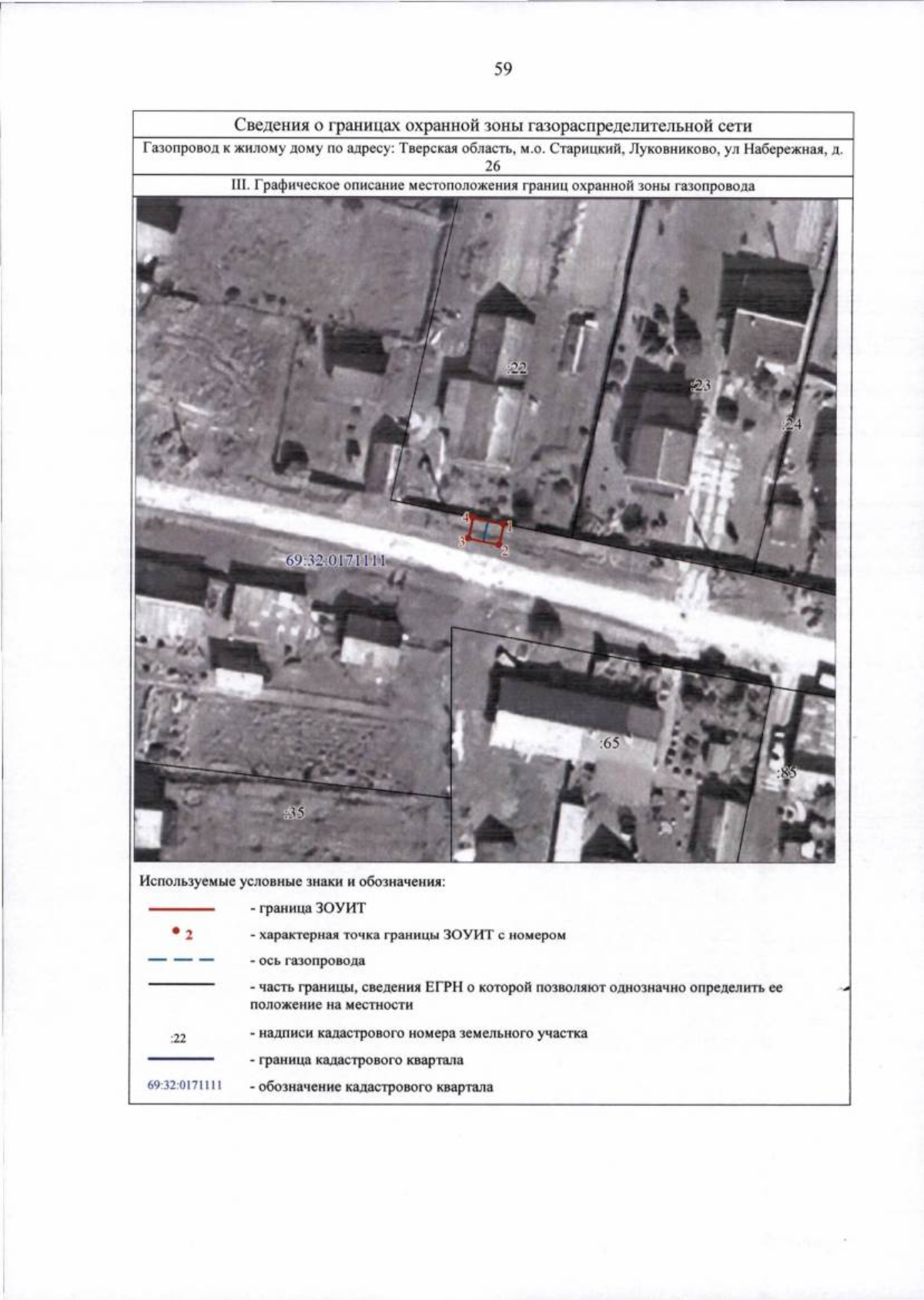 59

Сведения о границах охранной зоны газораспределительной сети

Газопровод к жилому дому по адресу: Тверская область, м.о. Старицкий, Луковниково, ул Набережная, д. 26

III. Графическое описание местоположения границ охранной зоны газопровода

:22
:23
:24
4
1
3
2
69:32:0171111
:65
:85
:35

Используемые условные знаки и обозначения:

- граница ЗОУИТ

2 - характерная точка границы ЗОУИТ с номером

- ось газопровода

- часть границы, сведения ЕГРН о которой позволяют однозначно определить ее положение на местности

:22 - надписи кадастрового номера земельного участка

- граница кадастрового квартала

69:32:0171111 - обозначение кадастрового квартала